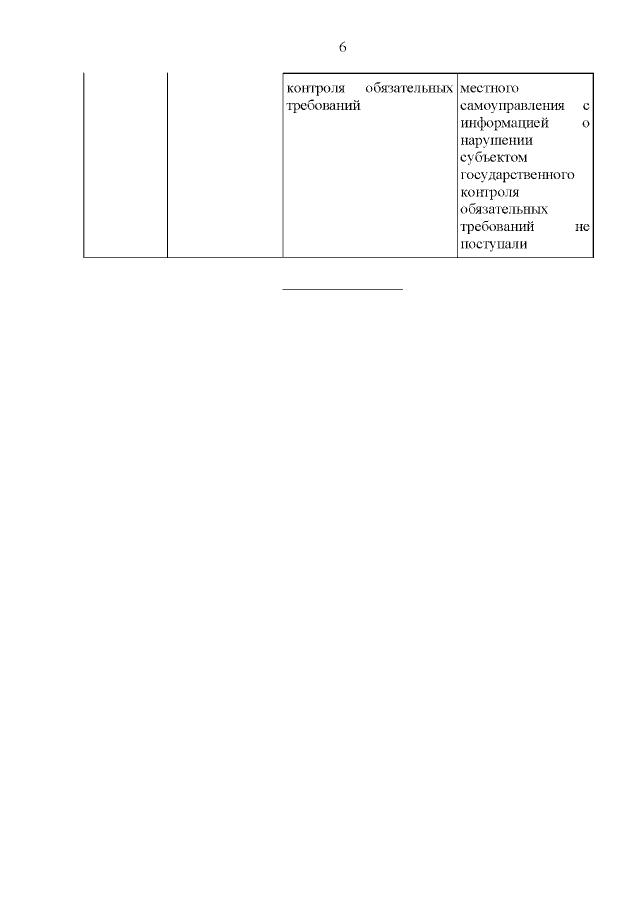 6

| | | контроля обязательных требований | местного самоуправления с информацией о нарушении субъектом государственного контроля обязательных требований не поступали |
|---|---|---|---|